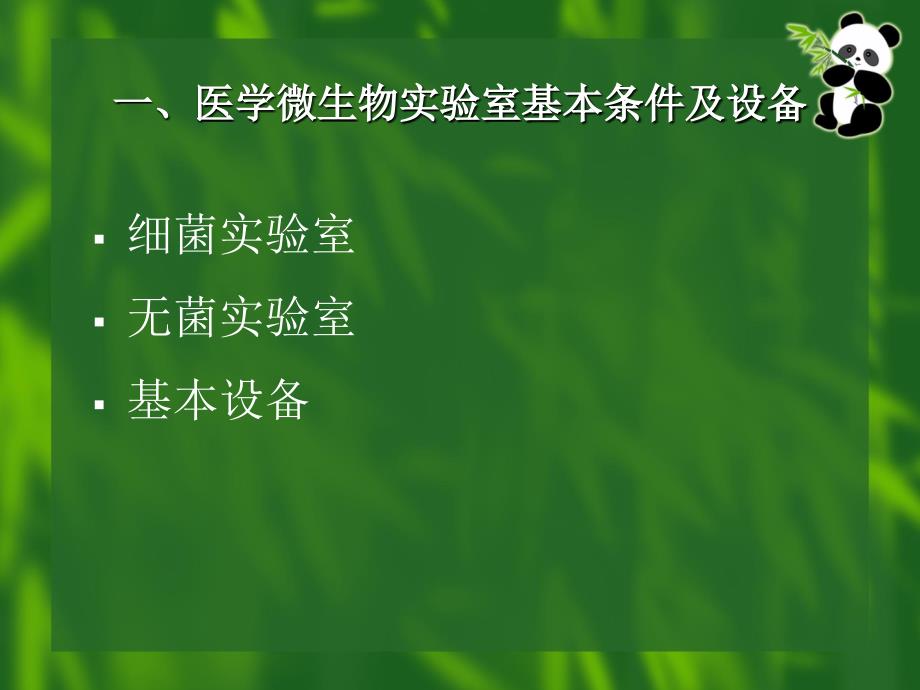 一、医学微生物实验室基本条件及设备

▪ 细菌实验室
▪ 无菌实验室
▪ 基本设备